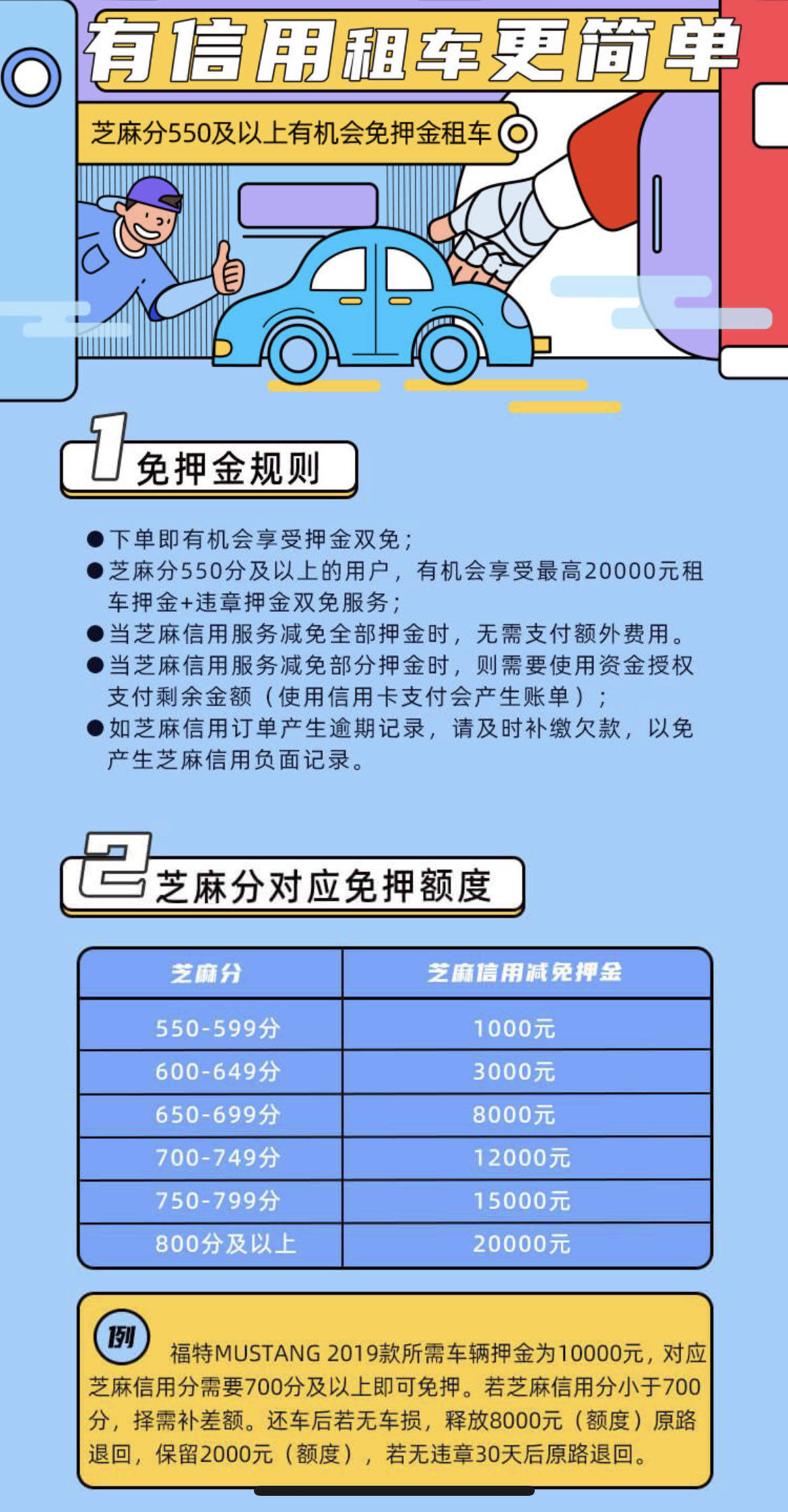 有信用租车更简单

芝麻分550及以上有机会免押金租车

1 免押金规则

●下单即有机会享受押金双免；
●芝麻分550分及以上的用户，有机会享受最高20000元租车押金+违章押金双免服务；
●当芝麻信用服务减免全部押金时，无需支付额外费用。
●当芝麻信用服务减免部分押金时，则需要使用资金授权支付剩余金额（使用信用卡支付会产生账单）；
●如芝麻信用订单产生逾期记录，请及时补缴欠款，以免产生芝麻信用负面记录。

2 芝麻分对应免押额度

| 芝麻分 | 芝麻信用减免押金 |
|---|---|
| 550-599分 | 1000元 |
| 600-649分 | 3000元 |
| 650-699分 | 8000元 |
| 700-749分 | 12000元 |
| 750-799分 | 15000元 |
| 800分及以上 | 20000元 |

例 福特MUSTANG 2019款所需车辆押金为10000元，对应芝麻信用分需要700分及以上即可免押。若芝麻信用分小于700分，择需补差额。还车后若无车损，释放8000元（额度）原路退回，保留2000元（额度），若无违章30天后原路退回。